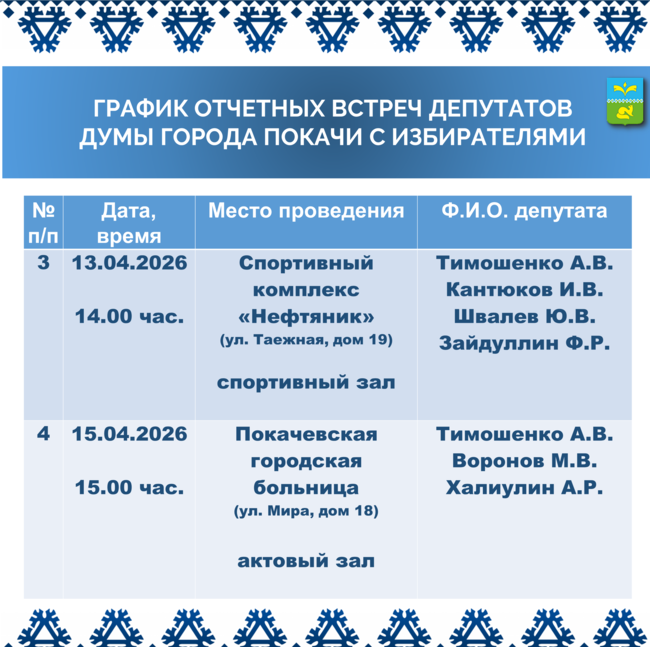 ГРАФИК ОТЧЕТНЫХ ВСТРЕЧ ДЕПУТАТОВ ДУМЫ ГОРОДА ПОКАЧИ С ИЗБИРАТЕЛЯМИ

| № п/п | Дата, время | Место проведения | Ф.И.О. депутата |
|---|---|---|---|
| 3 | 13.04.2026 14.00 час. | Спортивный комплекс «Нефтяник» (ул. Таежная, дом 19) спортивный зал | Тимошенко А.В. Кантюков И.В. Швалев Ю.В. Зайдуллин Ф.Р. |
| 4 | 15.04.2026 15.00 час. | Покачевская городская больница (ул. Мира, дом 18) актовый зал | Тимошенко А.В. Воронов М.В. Халиулин А.Р. |